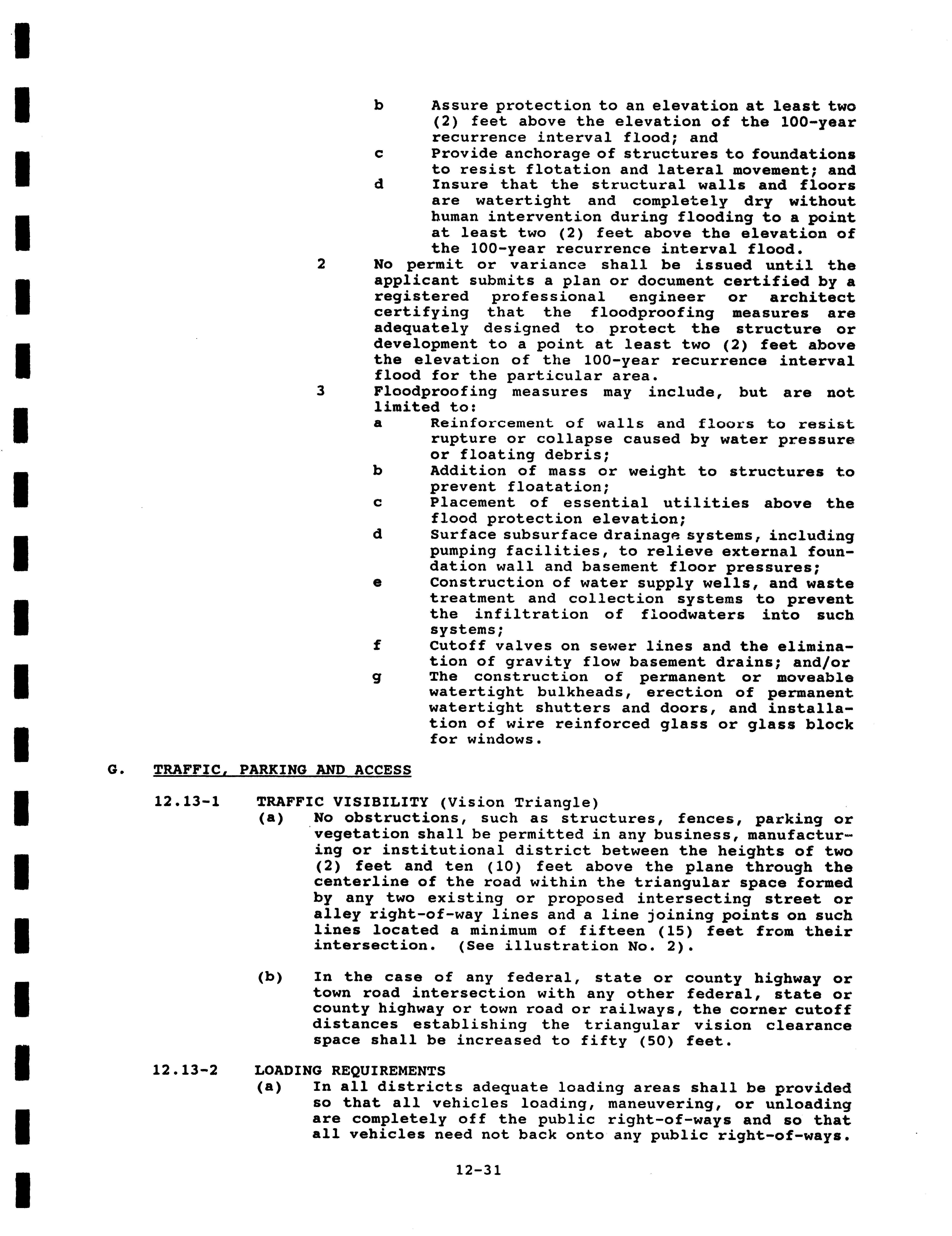 b Assure protection to an elevation at least two (2) feet above the elevation of the 100-year recurrence interval flood; and

c Provide anchorage of structures to foundations to resist flotation and lateral movement; and

d Insure that the structural walls and floors are watertight and completely dry without human intervention during flooding to a point at least two (2) feet above the elevation of the 100-year recurrence interval flood.

2 No permit or variance shall be issued until the applicant submits a plan or document certified by a registered professional engineer or architect certifying that the floodproofing measures are adequately designed to protect the structure or development to a point at least two (2) feet above the elevation of the 100-year recurrence interval flood for the particular area.

3 Floodproofing measures may include, but are not limited to:

a Reinforcement of walls and floors to resist rupture or collapse caused by water pressure or floating debris;

b Addition of mass or weight to structures to prevent floatation;

c Placement of essential utilities above the flood protection elevation;

d Surface subsurface drainage systems, including pumping facilities, to relieve external foundation wall and basement floor pressures;

e Construction of water supply wells, and waste treatment and collection systems to prevent the infiltration of floodwaters into such systems;

f Cutoff valves on sewer lines and the elimination of gravity flow basement drains; and/or

g The construction of permanent or moveable watertight bulkheads, erection of permanent watertight shutters and doors, and installation of wire reinforced glass or glass block for windows.

G. TRAFFIC, PARKING AND ACCESS

12.13-1 TRAFFIC VISIBILITY (Vision Triangle)

(a) No obstructions, such as structures, fences, parking or vegetation shall be permitted in any business, manufacturing or institutional district between the heights of two (2) feet and ten (10) feet above the plane through the centerline of the road within the triangular space formed by any two existing or proposed intersecting street or alley right-of-way lines and a line joining points on such lines located a minimum of fifteen (15) feet from their intersection. (See illustration No. 2).

(b) In the case of any federal, state or county highway or town road intersection with any other federal, state or county highway or town road or railways, the corner cutoff distances establishing the triangular vision clearance space shall be increased to fifty (50) feet.

12.13-2 LOADING REQUIREMENTS

(a) In all districts adequate loading areas shall be provided so that all vehicles loading, maneuvering, or unloading are completely off the public right-of-ways and so that all vehicles need not back onto any public right-of-ways.

12-31